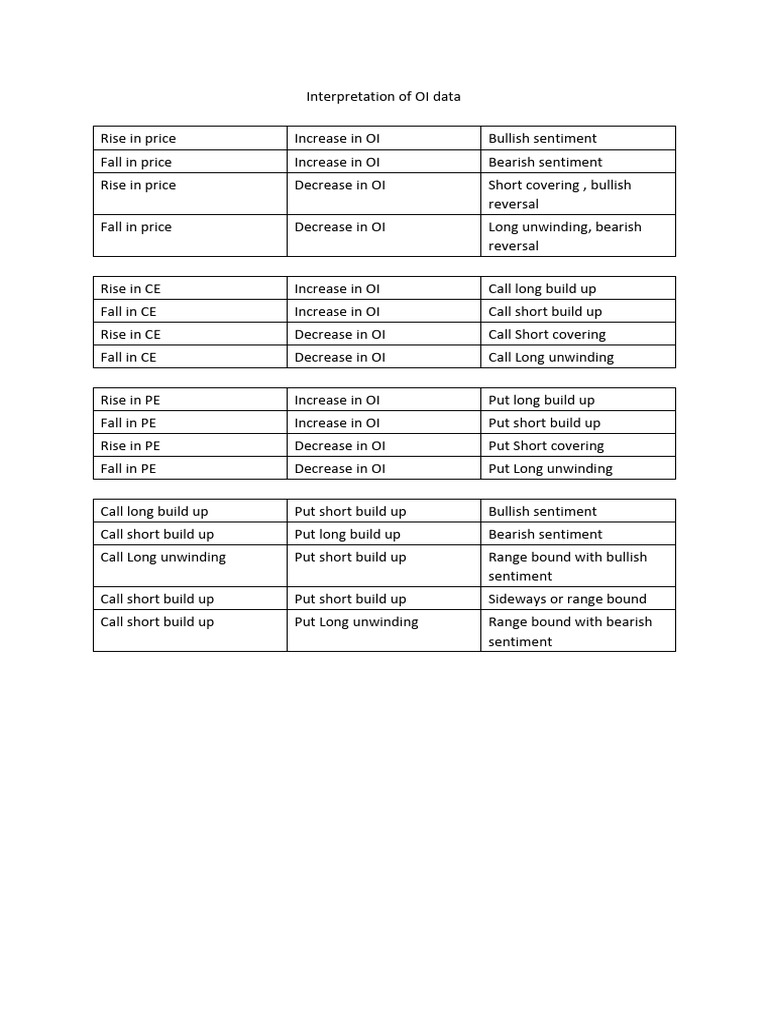 Interpretation of OI data

| Rise in price | Increase in OI | Bullish sentiment |
|---|---|---|
| Fall in price | Increase in OI | Bearish sentiment |
| Rise in price | Decrease in OI | Short covering , bullish reversal |
| Fall in price | Decrease in OI | Long unwinding, bearish reversal |

| Rise in CE | Increase in OI | Call long build up |
|---|---|---|
| Fall in CE | Increase in OI | Call short build up |
| Rise in CE | Decrease in OI | Call Short covering |
| Fall in CE | Decrease in OI | Call Long unwinding |

| Rise in PE | Increase in OI | Put long build up |
|---|---|---|
| Fall in PE | Increase in OI | Put short build up |
| Rise in PE | Decrease in OI | Put Short covering |
| Fall in PE | Decrease in OI | Put Long unwinding |

| Call long build up | Put short build up | Bullish sentiment |
|---|---|---|
| Call short build up | Put long build up | Bearish sentiment |
| Call Long unwinding | Put short build up | Range bound with bullish sentiment |
| Call short build up | Put short build up | Sideways or range bound |
| Call short build up | Put Long unwinding | Range bound with bearish sentiment |